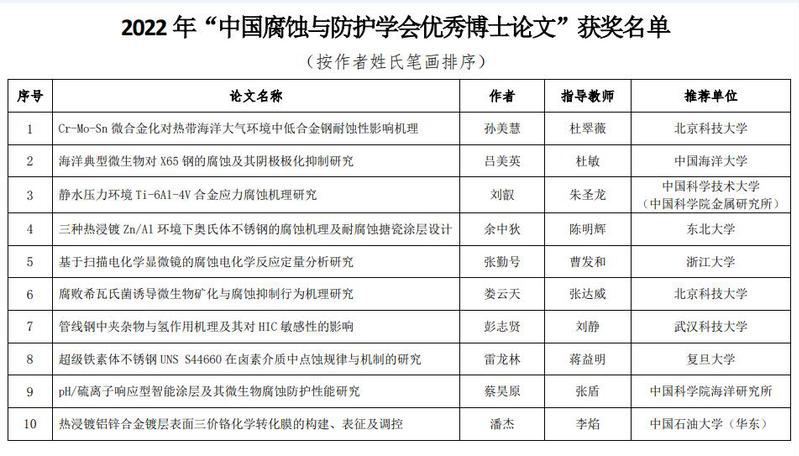 2022 年“中国腐蚀与防护学会优秀博士论文”获奖名单

（按作者姓氏笔画排序）

| 序号 | 论文名称 | 作者 | 指导教师 | 推荐单位 |
|---|---|---|---|---|
| 1 | Cr-Mo-Sn 微合金化对热带海洋大气环境中低合金钢耐蚀性影响机理 | 孙美慧 | 杜翠薇 | 北京科技大学 |
| 2 | 海洋典型微生物对 X65 钢的腐蚀及其阴极极化抑制研究 | 吕美英 | 杜敏 | 中国海洋大学 |
| 3 | 静水压力环境 Ti-6Al-4V 合金应力腐蚀机理研究 | 刘叡 | 朱圣龙 | 中国科学技术大学（中国科学院金属研究所） |
| 4 | 三种热浸镀 Zn/Al 环境下奥氏体不锈钢的腐蚀机理及耐腐蚀搪瓷涂层设计 | 余中狄 | 陈明辉 | 东北大学 |
| 5 | 基于扫描电化学显微镜的腐蚀电化学反应定量分析研究 | 张勤号 | 曹发和 | 浙江大学 |
| 6 | 腐败希瓦氏菌诱导微生物矿化与腐蚀抑制行为机理研究 | 娄云天 | 张达威 | 北京科技大学 |
| 7 | 管线钢中夹杂物与氢作用机理及其对 HIC 敏感性的影响 | 彭志贤 | 刘静 | 武汉科技大学 |
| 8 | 超级铁素体不锈钢 UNS S44660 在卤素介质中点蚀规律与机制的研究 | 雷龙林 | 蒋益明 | 复旦大学 |
| 9 | pH/硫离子响应型智能涂层及其微生物腐蚀防护性能研究 | 蔡昊原 | 张盾 | 中国科学院海洋研究所 |
| 10 | 热浸镀铝锌合金镀层表面三价铬化学转化膜的构建、表征及调控 | 潘杰 | 李焰 | 中国石油大学（华东） |